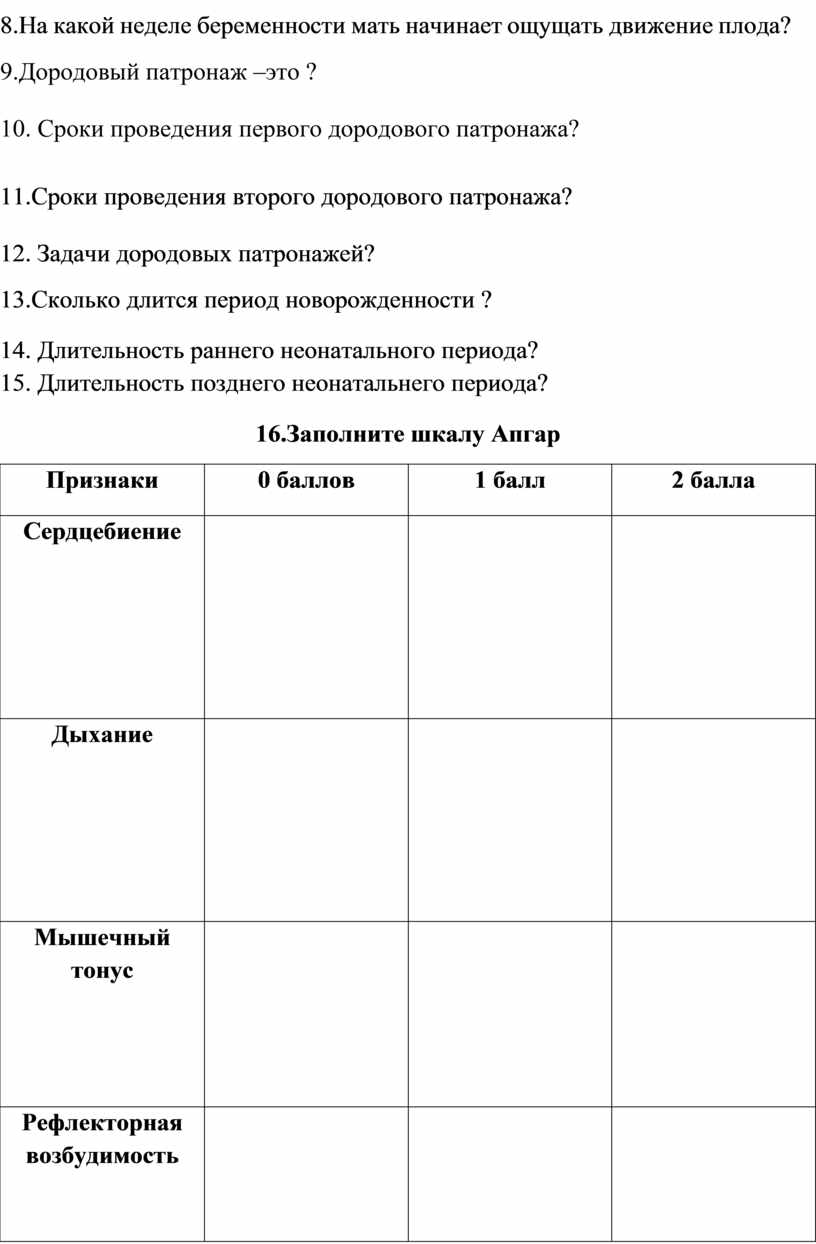 8.На какой неделе беременности мать начинает ощущать движение плода?

9.Дородовый патронаж –это ?

10. Сроки проведения первого дородового патронажа?

11.Сроки проведения второго дородового патронажа?

12. Задачи дородовых патронажей?

13.Сколько длится период новорожденности ?

14. Длительность раннего неонатального периода?
15. Длительность позднего неонатальнего периода?

16.Заполните шкалу Апгар

| Признаки | 0 баллов | 1 балл | 2 балла |
|---|---|---|---|
| Сердцебиение | | | |
| Дыхание | | | |
| Мышечный тонус | | | |
| Рефлекторная возбудимость | | | |